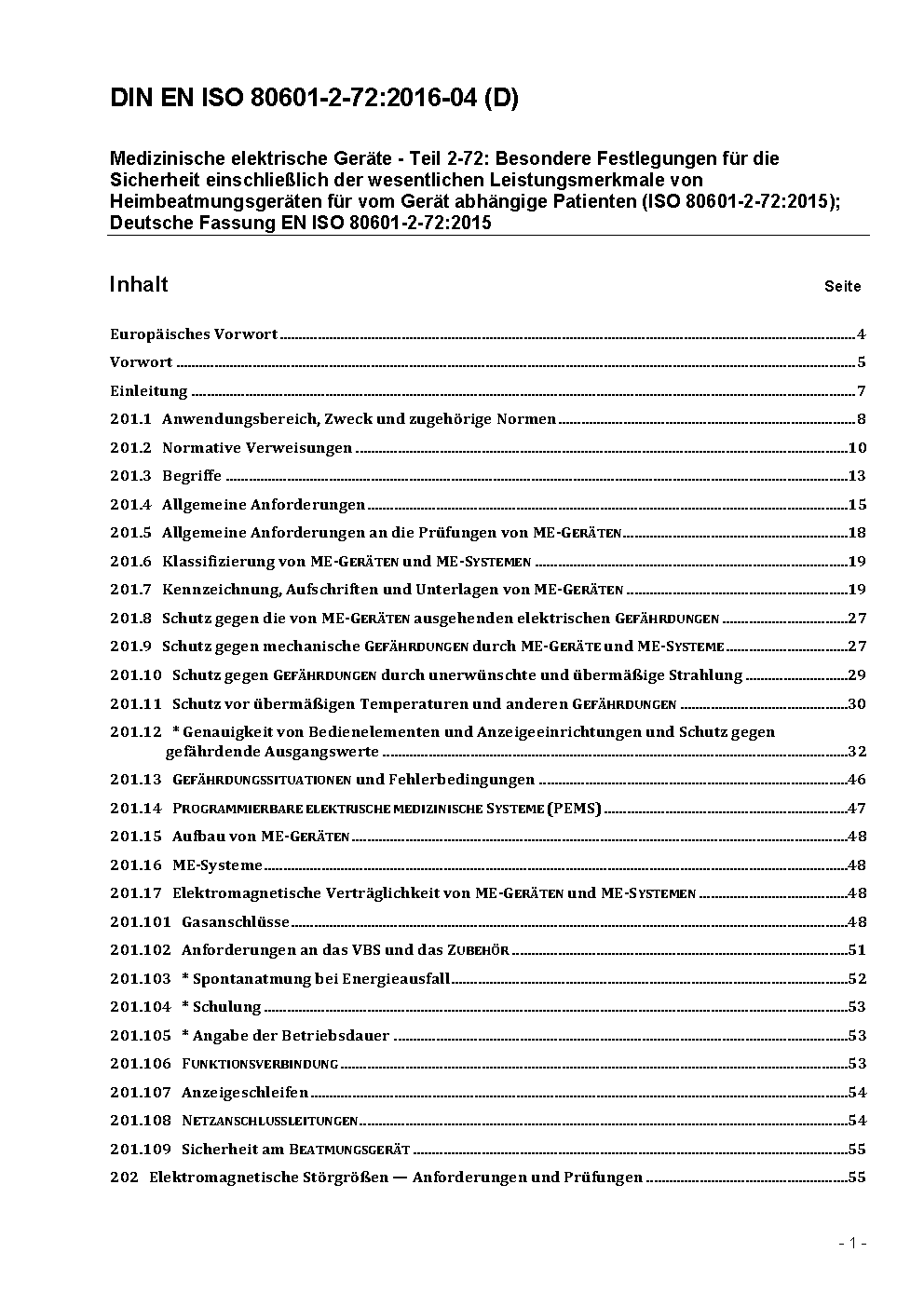 DIN EN ISO 80601-2-72:2016-04 (D)

Medizinische elektrische Geräte - Teil 2-72: Besondere Festlegungen für die Sicherheit einschließlich der wesentlichen Leistungsmerkmale von Heimbeatmungsgeräten für vom Gerät abhängige Patienten (ISO 80601-2-72:2015); Deutsche Fassung EN ISO 80601-2-72:2015

Inhalt Seite

Europäisches Vorwort ........ 4
Vorwort ........ 5
Einleitung ........ 7
201.1 Anwendungsbereich, Zweck und zugehörige Normen ........ 8
201.2 Normative Verweisungen ........ 10
201.3 Begriffe ........ 13
201.4 Allgemeine Anforderungen ........ 15
201.5 Allgemeine Anforderungen an die Prüfungen von ME-GERÄTEN ........ 18
201.6 Klassifizierung von ME-GERÄTEN und ME-SYSTEMEN ........ 19
201.7 Kennzeichnung, Aufschriften und Unterlagen von ME-GERÄTEN ........ 19
201.8 Schutz gegen die von ME-GERÄTEN ausgehenden elektrischen GEFÄHRDUNGEN ........ 27
201.9 Schutz gegen mechanische GEFÄHRDUNGEN durch ME-GERÄTE und ME-SYSTEME ........ 27
201.10 Schutz gegen GEFÄHRDUNGEN durch unerwünschte und übermäßige Strahlung ........ 29
201.11 Schutz vor übermäßigen Temperaturen und anderen GEFÄHRDUNGEN ........ 30
201.12 * Genauigkeit von Bedienelementen und Anzeigeeinrichtungen und Schutz gegen gefährdende Ausgangswerte ........ 32
201.13 GEFÄHRDUNGSSITUATIONEN und Fehlerbedingungen ........ 46
201.14 PROGRAMMIERBARE ELEKTRISCHE MEDIZINISCHE SYSTEME (PEMS) ........ 47
201.15 Aufbau von ME-GERÄTEN ........ 48
201.16 ME-Systeme ........ 48
201.17 Elektromagnetische Verträglichkeit von ME-GERÄTEN und ME-SYSTEMEN ........ 48
201.101 Gasanschlüsse ........ 48
201.102 Anforderungen an das VBS und das ZUBEHÖR ........ 51
201.103 * Spontanatmung bei Energieausfall ........ 52
201.104 * Schulung ........ 53
201.105 * Angabe der Betriebsdauer ........ 53
201.106 FUNKTIONSVERBINDUNG ........ 53
201.107 Anzeigeschleifen ........ 54
201.108 NETZANSCHLUSSLEITUNGEN ........ 54
201.109 Sicherheit am BEATMUNGSGERÄT ........ 55
202 Elektromagnetische Störgrößen — Anforderungen und Prüfungen ........ 55

- 1 -